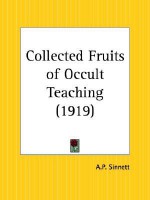 Collected Fruits of Occult Teaching (1919)

A.P. Sinnett